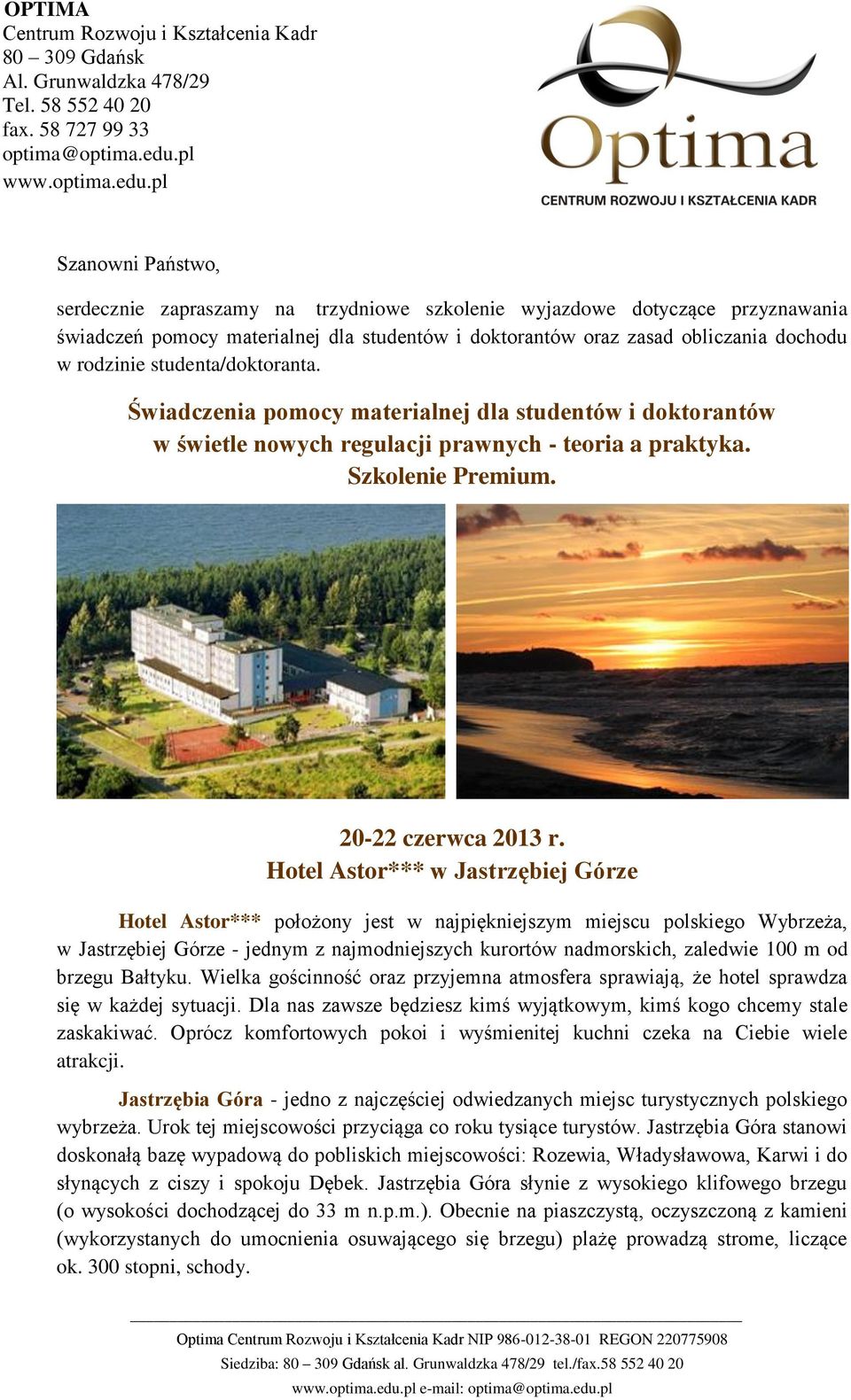 OPTIMA
Centrum Rozwoju i Kształcenia Kadr
80 – 309 Gdańsk
Al. Grunwaldzka 478/29
Tel. 58 552 40 20
fax. 58 727 99 33
optima@optima.edu.pl
www.optima.edu.pl

Optima
CENTRUM ROZWOJU I KSZTAŁCENIA KADR

Szanowni Państwo,

serdecznie zapraszamy na trzydniowe szkolenie wyjazdowe dotyczące przyznawania świadczeń pomocy materialnej dla studentów i doktorantów oraz zasad obliczania dochodu w rodzinie studenta/doktoranta.

Świadczenia pomocy materialnej dla studentów i doktorantów w świetle nowych regulacji prawnych - teoria a praktyka. Szkolenie Premium.

20-22 czerwca 2013 r.
Hotel Astor*** w Jastrzębiej Górze

Hotel Astor*** położony jest w najpiękniejszym miejscu polskiego Wybrzeża, w Jastrzębiej Górze - jednym z najmodniejszych kurortów nadmorskich, zaledwie 100 m od brzegu Bałtyku. Wielka gościnność oraz przyjemna atmosfera sprawiają, że hotel sprawdza się w każdej sytuacji. Dla nas zawsze będziesz kimś wyjątkowym, kimś kogo chcemy stale zaskakiwać. Oprócz komfortowych pokoi i wyśmienitej kuchni czeka na Ciebie wiele atrakcji.

Jastrzębia Góra - jedno z najczęściej odwiedzanych miejsc turystycznych polskiego wybrzeża. Urok tej miejscowości przyciąga co roku tysiące turystów. Jastrzębia Góra stanowi doskonałą bazę wypadową do pobliskich miejscowości: Rozewia, Władysławowa, Karwi i do słynących z ciszy i spokoju Dębek. Jastrzębia Góra słynie z wysokiego klifowego brzegu (o wysokości dochodzącej do 33 m n.p.m.). Obecnie na piaszczystą, oczyszczoną z kamieni (wykorzystanych do umocnienia osuwającego się brzegu) plażę prowadzą strome, liczące ok. 300 stopni, schody.

Optima Centrum Rozwoju i Kształcenia Kadr NIP 986-012-38-01 REGON 220775908
Siedziba: 80 – 309 Gdańsk al. Grunwaldzka 478/29 tel./fax.58 552 40 20
www.optima.edu.pl e-mail: optima@optima.edu.pl